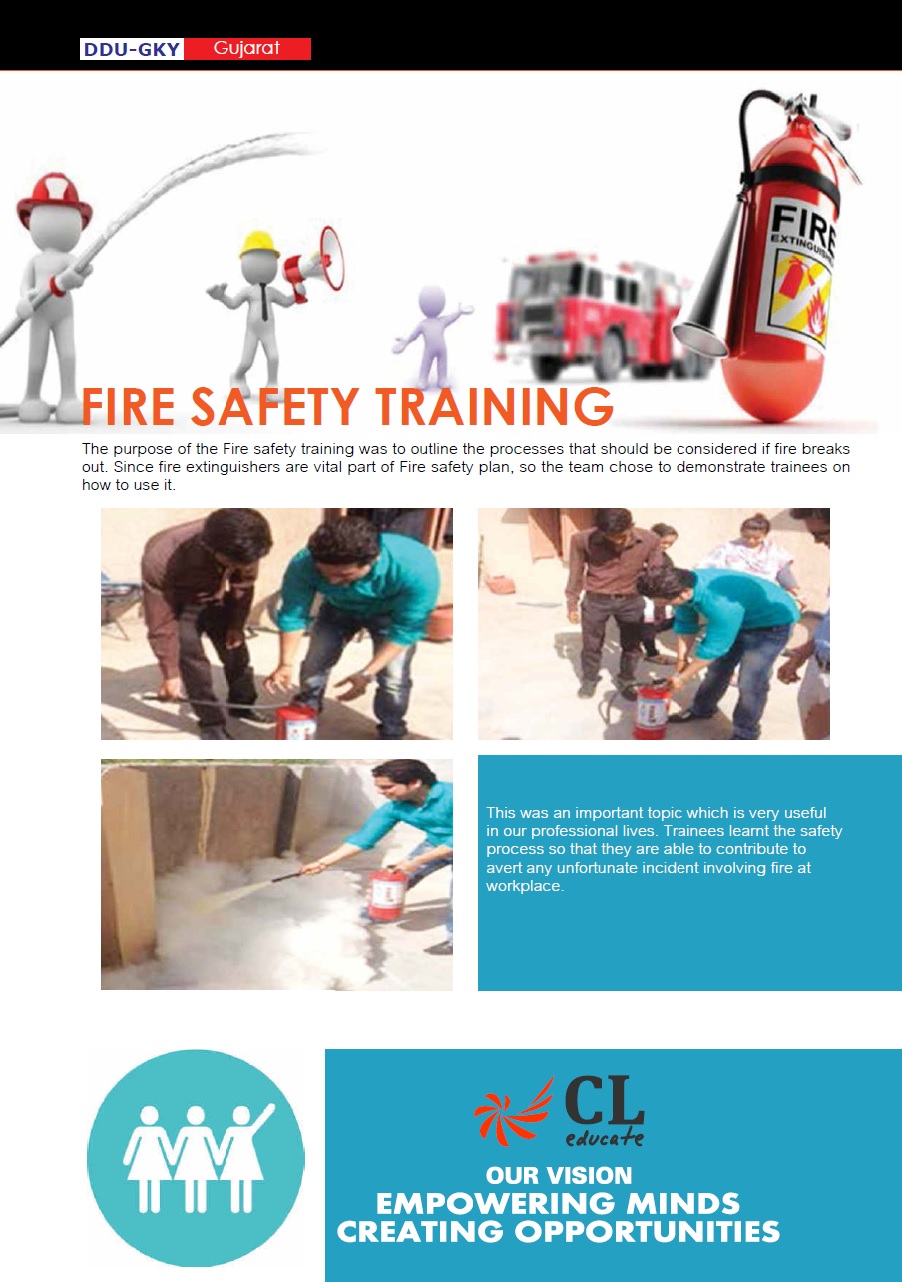 DDU-GKY Gujarat

FIRE EXTINGUISHER

FIRE SAFETY TRAINING

The purpose of the Fire safety training was to outline the processes that should be considered if fire breaks out. Since fire extinguishers are vital part of Fire safety plan, so the team chose to demonstrate trainees on how to use it.

This was an important topic which is very useful in our professional lives. Trainees learnt the safety process so that they are able to contribute to avert any unfortunate incident involving fire at workplace.

CL educate

OUR VISION
EMPOWERING MINDS
CREATING OPPORTUNITIES